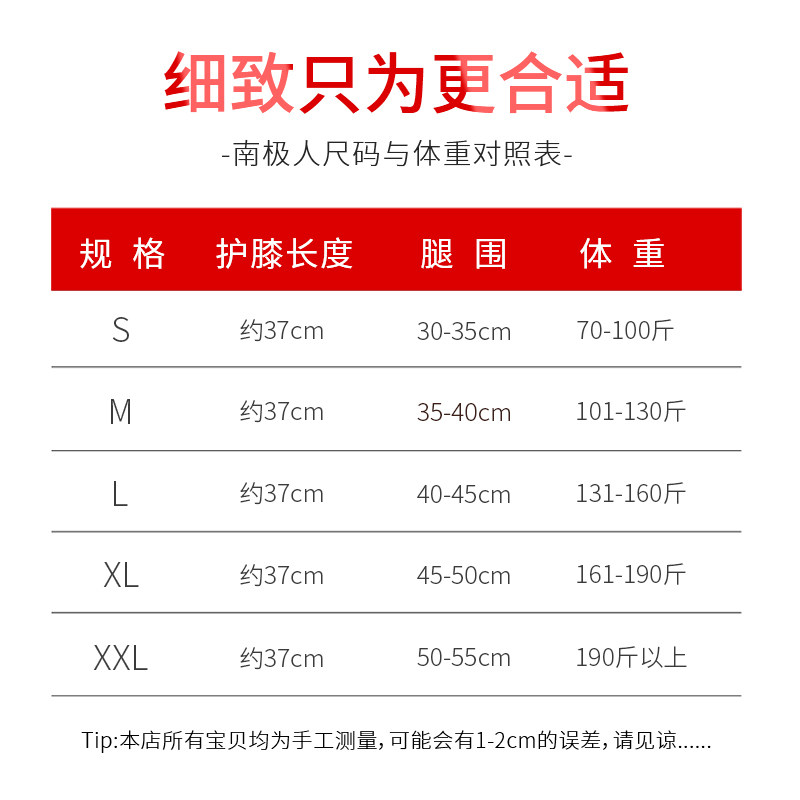 细致只为更合适

-南极人尺码与体重对照表-

| 规格 | 护膝长度 | 腿围 | 体重 |
|---|---|---|---|
| S | 约37cm | 30-35cm | 70-100斤 |
| M | 约37cm | 35-40cm | 101-130斤 |
| L | 约37cm | 40-45cm | 131-160斤 |
| XL | 约37cm | 45-50cm | 161-190斤 |
| XXL | 约37cm | 50-55cm | 190斤以上 |

Tip:本店所有宝贝均为手工测量,可能会有1-2cm的误差,请见谅......